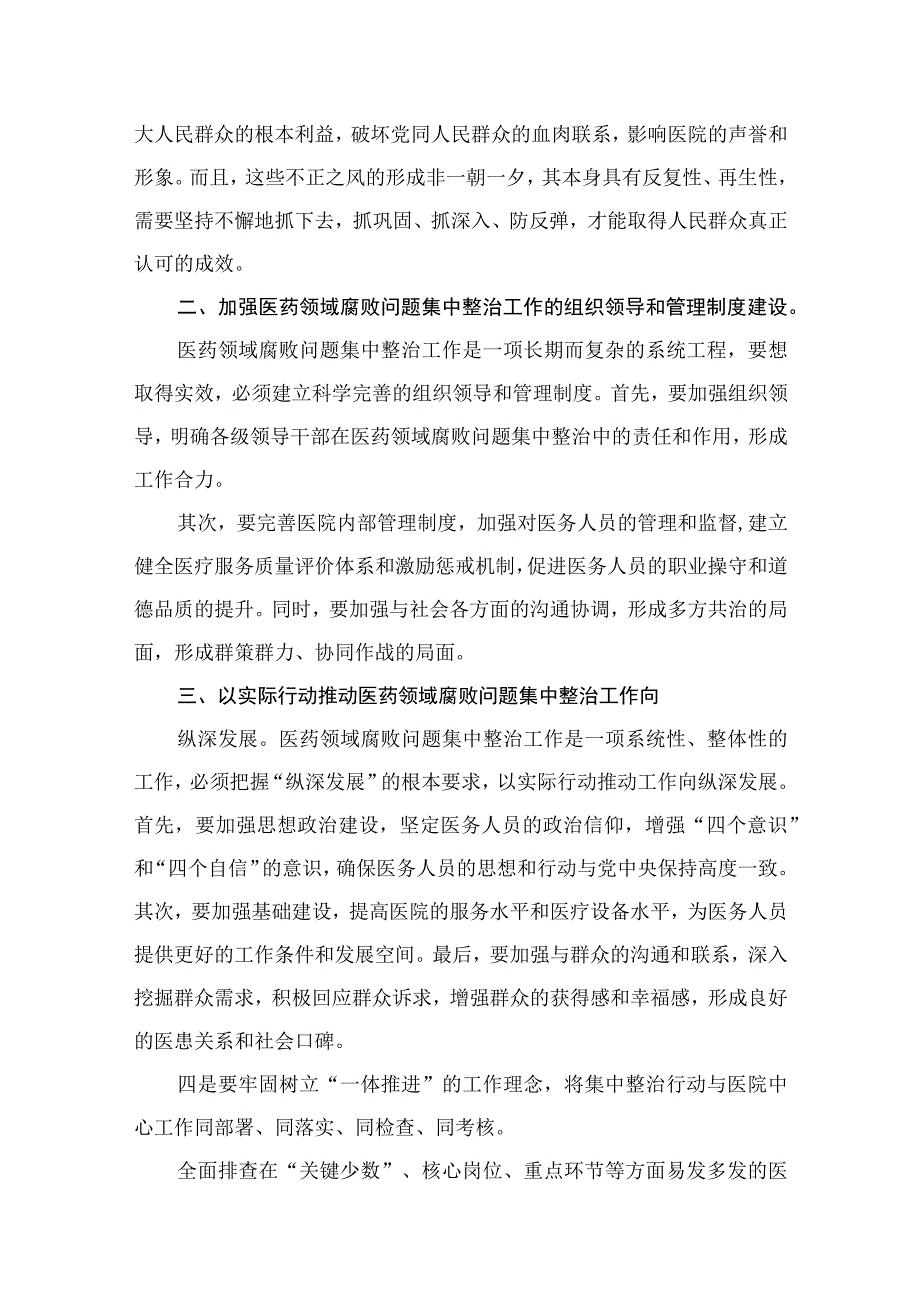 大人民群众的根本利益，破坏党同人民群众的血肉联系，影响医院的声誉和形象。而且，这些不正之风的形成非一朝一夕，其本身具有反复性、再生性，需要坚持不懈地抓下去，抓巩固、抓深入、防反弹，才能取得人民群众真正认可的成效。

二、加强医药领域腐败问题集中整治工作的组织领导和管理制度建设。

医药领域腐败问题集中整治工作是一项长期而复杂的系统工程，要想取得实效，必须建立科学完善的组织领导和管理制度。首先，要加强组织领导，明确各级领导干部在医药领域腐败问题集中整治中的责任和作用，形成工作合力。

其次，要完善医院内部管理制度，加强对医务人员的管理和监督，建立健全医疗服务质量评价体系和激励惩戒机制，促进医务人员的职业操守和道德品质的提升。同时，要加强与社会各方面的沟通协调，形成多方共治的局面，形成群策群力、协同作战的局面。

三、以实际行动推动医药领域腐败问题集中整治工作向

纵深发展。医药领域腐败问题集中整治工作是一项系统性、整体性的工作，必须把握“纵深发展”的根本要求，以实际行动推动工作向纵深发展。首先，要加强思想政治建设，坚定医务人员的政治信仰，增强“四个意识”和“四个自信”的意识，确保医务人员的思想和行动与党中央保持高度一致。其次，要加强基础建设，提高医院的服务水平和医疗设备水平，为医务人员提供更好的工作条件和发展空间。最后，要加强与群众的沟通和联系，深入挖掘群众需求，积极回应群众诉求，增强群众的获得感和幸福感，形成良好的医患关系和社会口碑。

四是要牢固树立“一体推进”的工作理念，将集中整治行动与医院中心工作同部署、同落实、同检查、同考核。

全面排查在“关键少数”、核心岗位、重点环节等方面易发多发的医